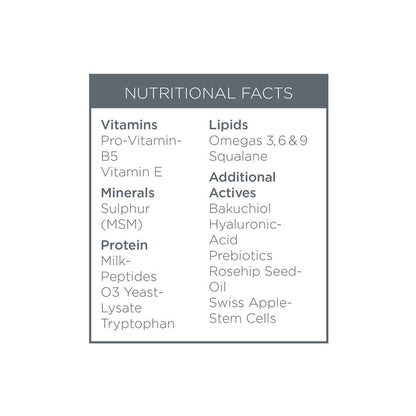 NUTRITIONAL FACTS

Vitamins
Pro-Vitamin-B5
Vitamin E

Minerals
Sulphur (MSM)

Protein
Milk-Peptides
O3 Yeast-Lysate
Tryptophan

Lipids
Omegas 3, 6 & 9
Squalane

Additional Actives
Bakuchiol
Hyaluronic-Acid
Prebiotics
Rosehip Seed-Oil
Swiss Apple-Stem Cells